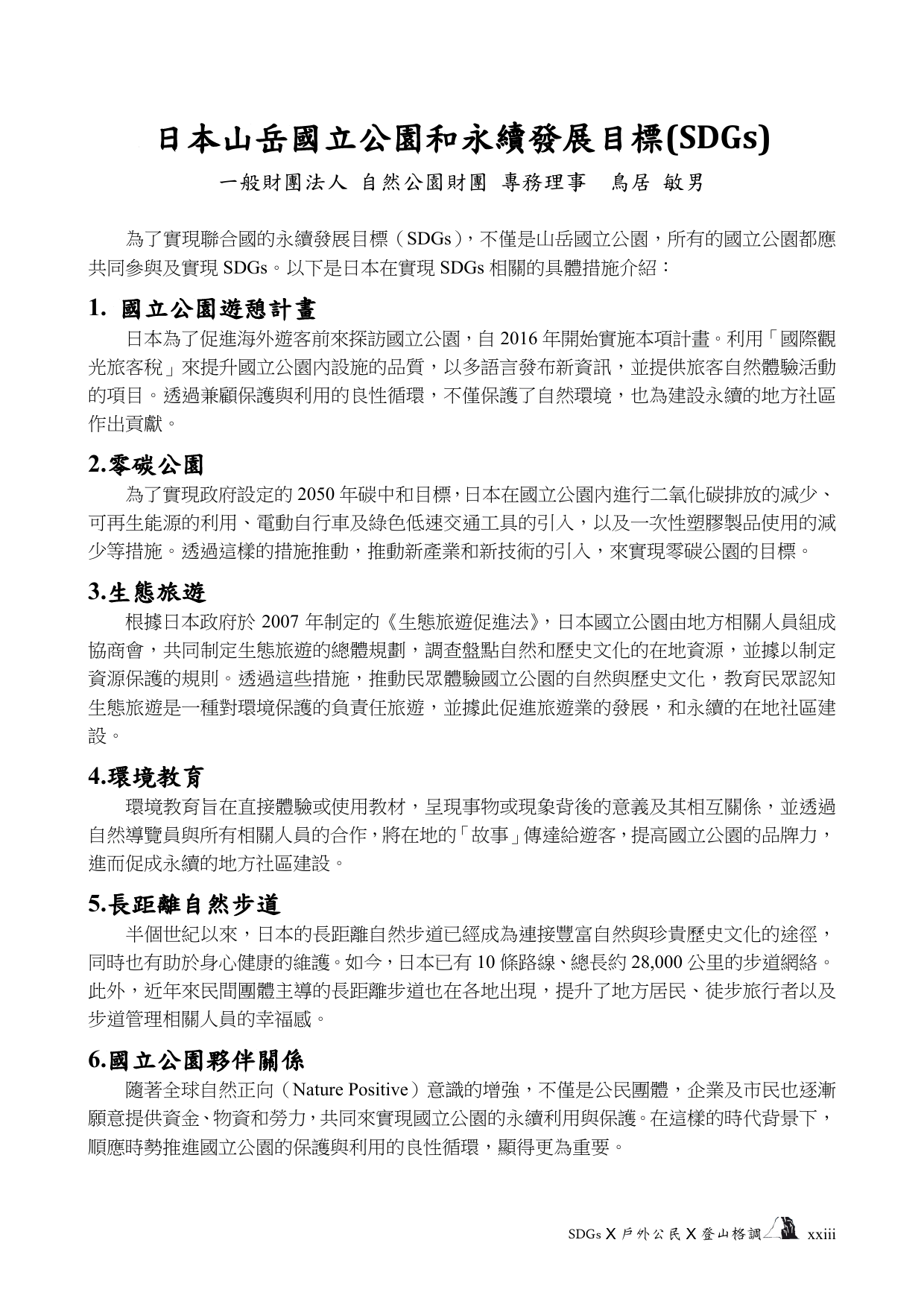 日本山岳國立公園和永續發展目標(SDGs)

一般財團法人 自然公園財團 專務理事　鳥居 敏男

為了實現聯合國的永續發展目標（SDGs），不僅是山岳國立公園，所有的國立公園都應共同參與及實現 SDGs。以下是日本在實現 SDGs 相關的具體措施介紹：

1. 國立公園遊憩計畫

日本為了促進海外遊客前來探訪國立公園，自 2016 年開始實施本項計畫。利用「國際觀光旅客稅」來提升國立公園內設施的品質，以多語言發布新資訊，並提供旅客自然體驗活動的項目。透過兼顧保護與利用的良性循環，不僅保護了自然環境，也為建設永續的地方社區作出貢獻。

2.零碳公園

為了實現政府設定的 2050 年碳中和目標，日本在國立公園內進行二氧化碳排放的減少、可再生能源的利用、電動自行車及綠色低速交通工具的引入，以及一次性塑膠製品使用的減少等措施。透過這樣的措施推動，推動新產業和新技術的引入，來實現零碳公園的目標。

3.生態旅遊

根據日本政府於 2007 年制定的《生態旅遊促進法》，日本國立公園由地方相關人員組成協商會，共同制定生態旅遊的總體規劃，調查盤點自然和歷史文化的在地資源，並據以制定資源保護的規則。透過這些措施，推動民眾體驗國立公園的自然與歷史文化，教育民眾認知生態旅遊是一種對環境保護的負責任旅遊，並據此促進旅遊業的發展，和永續的在地社區建設。

4.環境教育

環境教育旨在直接體驗或使用教材，呈現事物或現象背後的意義及其相互關係，並透過自然導覽員與所有相關人員的合作，將在地的「故事」傳達給遊客，提高國立公園的品牌力，進而促成永續的地方社區建設。

5.長距離自然步道

半個世紀以來，日本的長距離自然步道已經成為連接豐富自然與珍貴歷史文化的途徑，同時也有助於身心健康的維護。如今，日本已有 10 條路線、總長約 28,000 公里的步道網絡。此外，近年來民間團體主導的長距離步道也在各地出現，提升了地方居民、徒步旅行者以及步道管理相關人員的幸福感。

6.國立公園夥伴關係

隨著全球自然正向（Nature Positive）意識的增強，不僅是公民團體，企業及市民也逐漸願意提供資金、物資和勞力，共同來實現國立公園的永續利用與保護。在這樣的時代背景下，順應時勢推進國立公園的保護與利用的良性循環，顯得更為重要。

SDGs X 戶外公民 X 登山格調 xxiii